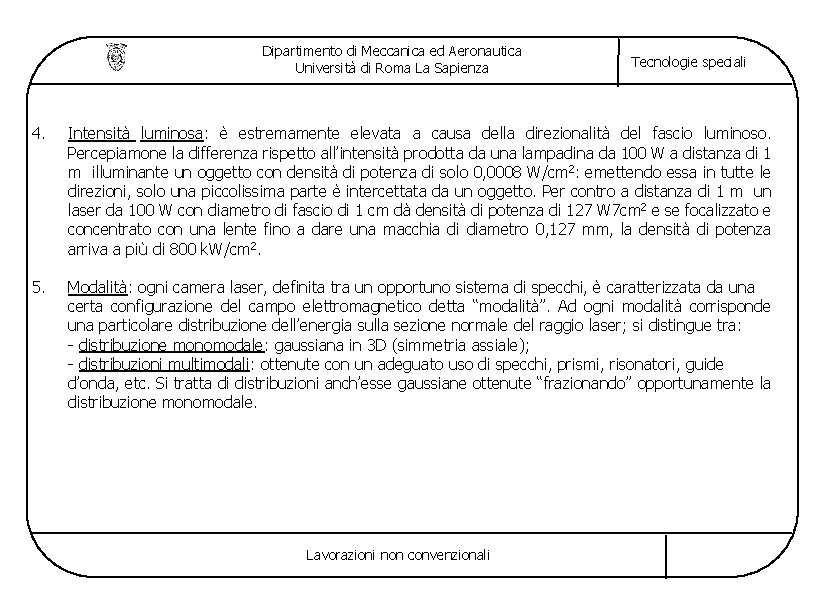 Dipartimento di Meccanica ed Aeronautica
Università di Roma La Sapienza

Tecnologie speciali

4. Intensità luminosa: è estremamente elevata a causa della direzionalità del fascio luminoso. Percepiamone la differenza rispetto all'intensità prodotta da una lampadina da 100 W a distanza di 1 m illuminante un oggetto con densità di potenza di solo 0,0008 W/cm²: emettendo essa in tutte le direzioni, solo una piccolissima parte è intercettata da un oggetto. Per contro a distanza di 1 m un laser da 100 W con diametro di fascio di 1 cm dà densità di potenza di 127 W7cm² e se focalizzato e concentrato con una lente fino a dare una macchia di diametro 0,127 mm, la densità di potenza arriva a più di 800 kW/cm².

5. Modalità: ogni camera laser, definita tra un opportuno sistema di specchi, è caratterizzata da una certa configurazione del campo elettromagnetico detta "modalità". Ad ogni modalità corrisponde una particolare distribuzione dell'energia sulla sezione normale del raggio laser; si distingue tra:
- distribuzione monomodale: gaussiana in 3D (simmetria assiale);
- distribuzioni multimodali: ottenute con un adeguato uso di specchi, prismi, risonatori, guide d'onda, etc. Si tratta di distribuzioni anch'esse gaussiane ottenute "frazionando" opportunamente la distribuzione monomodale.

Lavorazioni non convenzionali